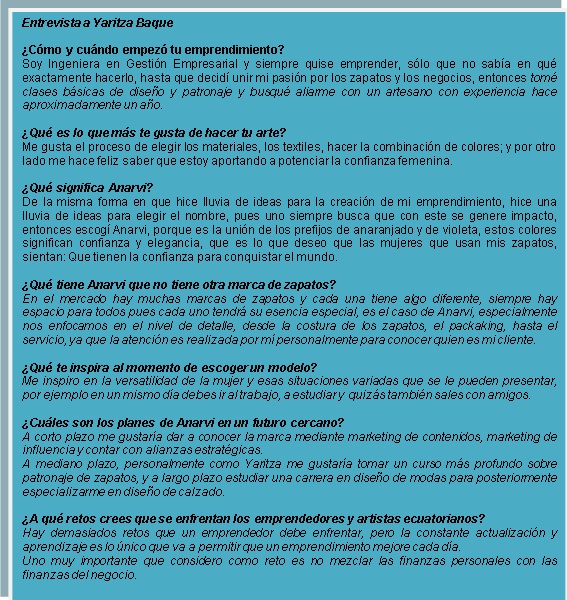 Entrevista a Yaritza Baque

¿Cómo y cuándo empezó tu emprendimiento?
Soy Ingeniera en Gestión Empresarial y siempre quise emprender, sólo que no sabía en qué exactamente hacerlo, hasta que decidí unir mi pasión por los zapatos y los negocios, entonces tomé clases básicas de diseño y patronaje y busqué aliarme con un artesano con experiencia hace aproximadamente un año.

¿Qué es lo que más te gusta de hacer tu arte?
Me gusta el proceso de elegir los materiales, los textiles, hacer la combinación de colores; y por otro lado me hace feliz saber que estoy aportando a potenciar la confianza femenina.

¿Qué significa Anarvi?
De la misma forma en que hice lluvia de ideas para la creación de mi emprendimiento, hice una lluvia de ideas para elegir el nombre, pues uno siempre busca que con este se genere impacto, entonces escogí Anarvi, porque es la unión de los prefijos de anaranjado y de violeta, estos colores significan confianza y elegancia, que es lo que deseo que las mujeres que usan mis zapatos, sientan: Que tienen la confianza para conquistar el mundo.

¿Qué tiene Anarvi que no tiene otra marca de zapatos?
En el mercado hay muchas marcas de zapatos y cada una tiene algo diferente, siempre hay espacio para todos pues cada uno tendrá su esencia especial, es el caso de Anarvi, especialmente nos enfocamos en el nivel de detalle, desde la costura de los zapatos, el packaking, hasta el servicio, ya que la atención es realizada por mí personalmente para conocer quien es mi cliente.

¿Qué te inspira al momento de escoger un modelo?
Me inspiro en la versatilidad de la mujer y esas situaciones variadas que se le pueden presentar, por ejemplo en un mismo día debes ir al trabajo, a estudiar y quizás también sales con amigos.

¿Cuáles son los planes de Anarvi en un futuro cercano?
A corto plazo me gustaría dar a conocer la marca mediante marketing de contenidos, marketing de influencia y contar con alianzas estratégicas.
A mediano plazo, personalmente como Yaritza me gustaría tomar un curso más profundo sobre patronaje de zapatos, y a largo plazo estudiar una carrera en diseño de modas para posteriormente especializarme en diseño de calzado.

¿A qué retos crees que se enfrentan los emprendedores y artistas ecuatorianos?
Hay demasiados retos que un emprendedor debe enfrentar, pero la constante actualización y aprendizaje es lo único que va a permitir que un emprendimiento mejore cada día.
Uno muy importante que considero como reto es no mezclar las finanzas personales con las finanzas del negocio.